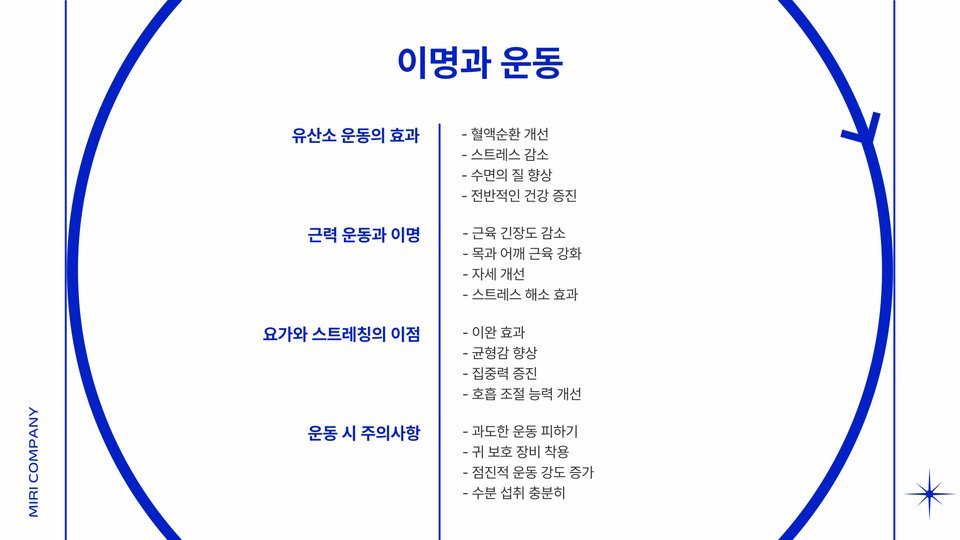 이명과 운동

유산소 운동의 효과

- 혈액순환 개선
- 스트레스 감소
- 수면의 질 향상
- 전반적인 건강 증진

근력 운동과 이명

- 근육 긴장도 감소
- 목과 어깨 근육 강화
- 자세 개선
- 스트레스 해소 효과

요가와 스트레칭의 이점

- 이완 효과
- 균형감 향상
- 집중력 증진
- 호흡 조절 능력 개선

운동 시 주의사항

- 과도한 운동 피하기
- 귀 보호 장비 착용
- 점진적 운동 강도 증가
- 수분 섭취 충분히

MIRI COMPANY